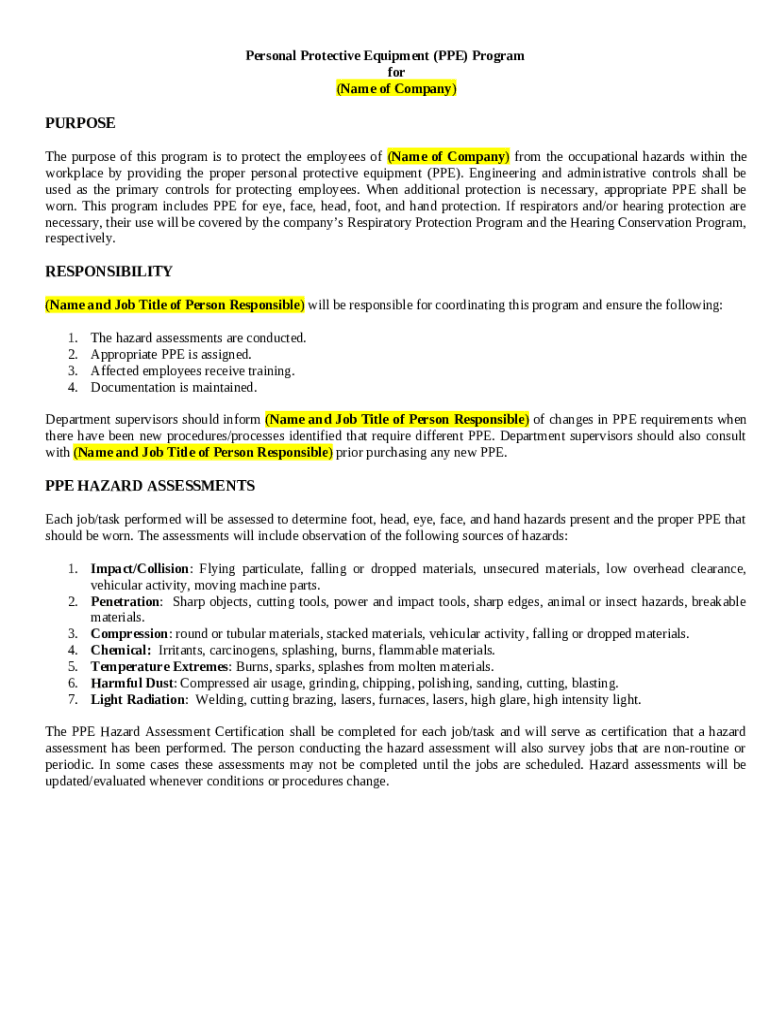 Personal Protective Equipment (PPE) Program
for
(Name of Company)

PURPOSE

The purpose of this program is to protect the employees of (Name of Company) from the occupational hazards within the workplace by providing the proper personal protective equipment (PPE). Engineering and administrative controls shall be used as the primary controls for protecting employees. When additional protection is necessary, appropriate PPE shall be worn. This program includes PPE for eye, face, head, foot, and hand protection. If respirators and/or hearing protection are necessary, their use will be covered by the company's Respiratory Protection Program and the Hearing Conservation Program, respectively.

RESPONSIBILITY

(Name and Job Title of Person Responsible) will be responsible for coordinating this program and ensure the following:

1. The hazard assessments are conducted.
2. Appropriate PPE is assigned.
3. Affected employees receive training.
4. Documentation is maintained.

Department supervisors should inform (Name and Job Title of Person Responsible) of changes in PPE requirements when there have been new procedures/processes identified that require different PPE. Department supervisors should also consult with (Name and Job Title of Person Responsible) prior purchasing any new PPE.

PPE HAZARD ASSESSMENTS

Each job/task performed will be assessed to determine foot, head, eye, face, and hand hazards present and the proper PPE that should be worn. The assessments will include observation of the following sources of hazards:

1. Impact/Collision: Flying particulate, falling or dropped materials, unsecured materials, low overhead clearance, vehicular activity, moving machine parts.
2. Penetration: Sharp objects, cutting tools, power and impact tools, sharp edges, animal or insect hazards, breakable materials.
3. Compression: round or tubular materials, stacked materials, vehicular activity, falling or dropped materials.
4. Chemical: Irritants, carcinogens, splashing, burns, flammable materials.
5. Temperature Extremes: Burns, sparks, splashes from molten materials.
6. Harmful Dust: Compressed air usage, grinding, chipping, polishing, sanding, cutting, blasting.
7. Light Radiation: Welding, cutting brazing, lasers, furnaces, lasers, high glare, high intensity light.

The PPE Hazard Assessment Certification shall be completed for each job/task and will serve as certification that a hazard assessment has been performed. The person conducting the hazard assessment will also survey jobs that are non-routine or periodic. In some cases these assessments may not be completed until the jobs are scheduled. Hazard assessments will be updated/evaluated whenever conditions or procedures change.